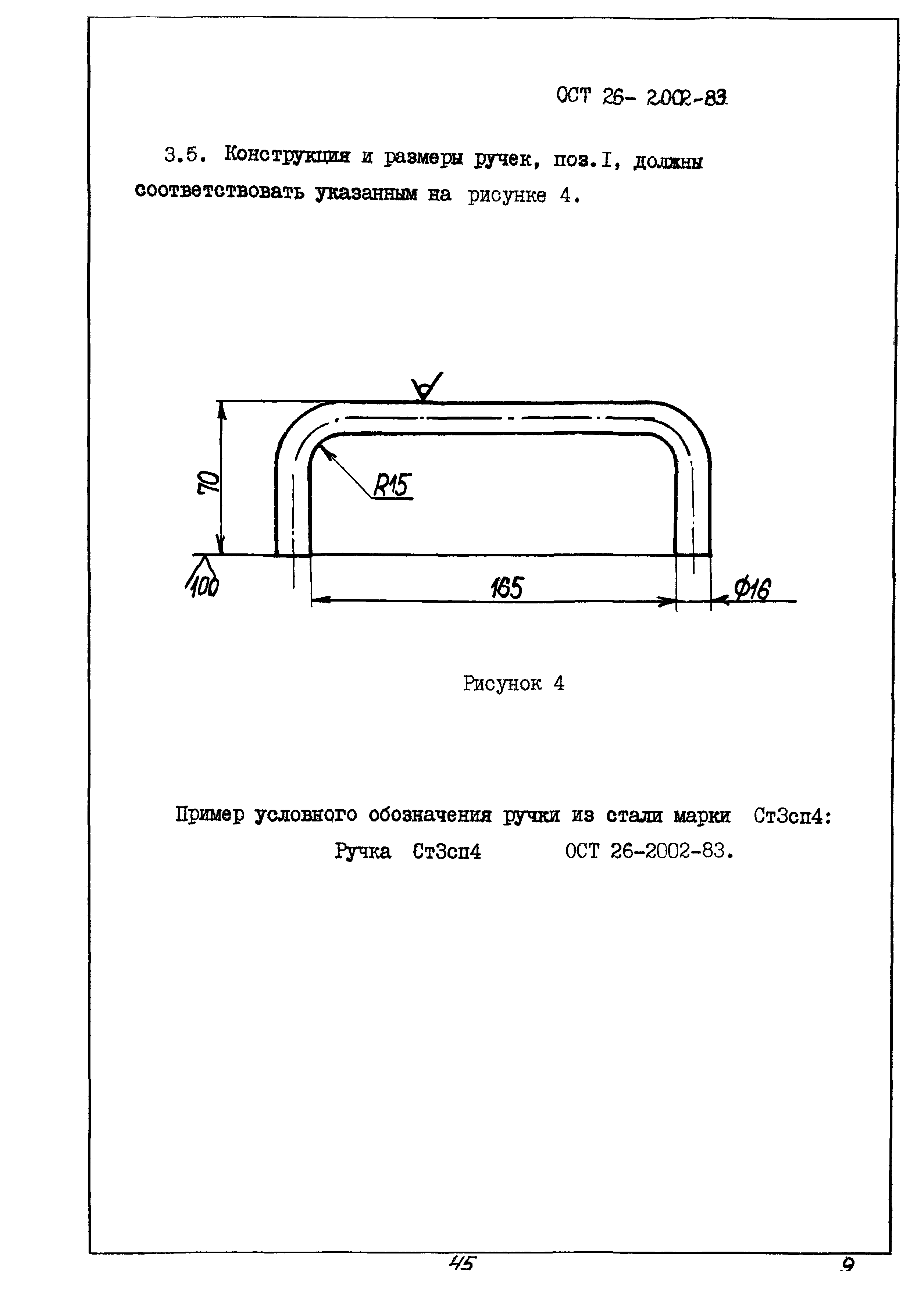 ОСТ 26- 2002-83

3.5. Конструкция и размеры ручек, поз.I, должны соответствовать указанным на рисунке 4.

70
R15
100
165
Ф16

Рисунок 4

Пример условного обозначения ручки из стали марки Ст3сп4:
Ручка Ст3сп4 ОСТ 26-2002-83.

45
9